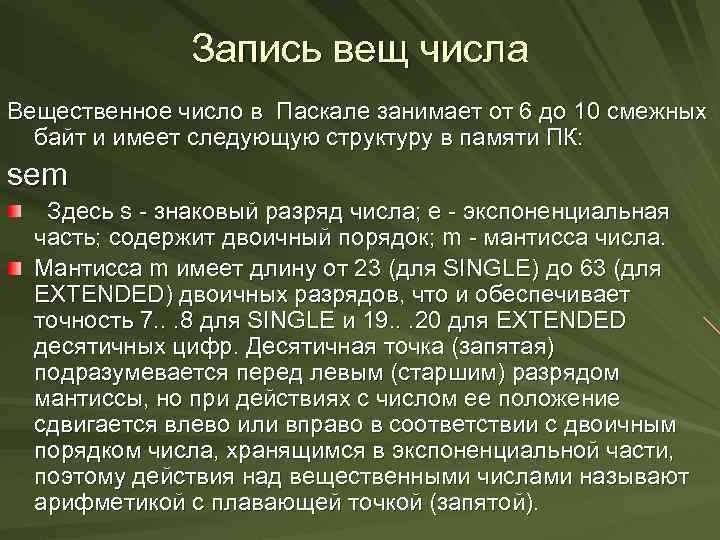 Запись вещ числа

Вещественное число в Паскале занимает от 6 до 10 смежных байт и имеет следующую структуру в памяти ПК:

sem

Здесь s - знаковый разряд числа; e - экспоненциальная часть; содержит двоичный порядок; m - мантисса числа.

Мантисса m имеет длину от 23 (для SINGLE) до 63 (для EXTENDED) двоичных разрядов, что и обеспечивает точность 7.. .8 для SINGLE и 19.. .20 для EXTENDED десятичных цифр. Десятичная точка (запятая) подразумевается перед левым (старшим) разрядом мантиссы, но при действиях с числом ее положение сдвигается влево или вправо в соответствии с двоичным порядком числа, хранящимся в экспоненциальной части, поэтому действия над вещественными числами называют арифметикой с плавающей точкой (запятой).